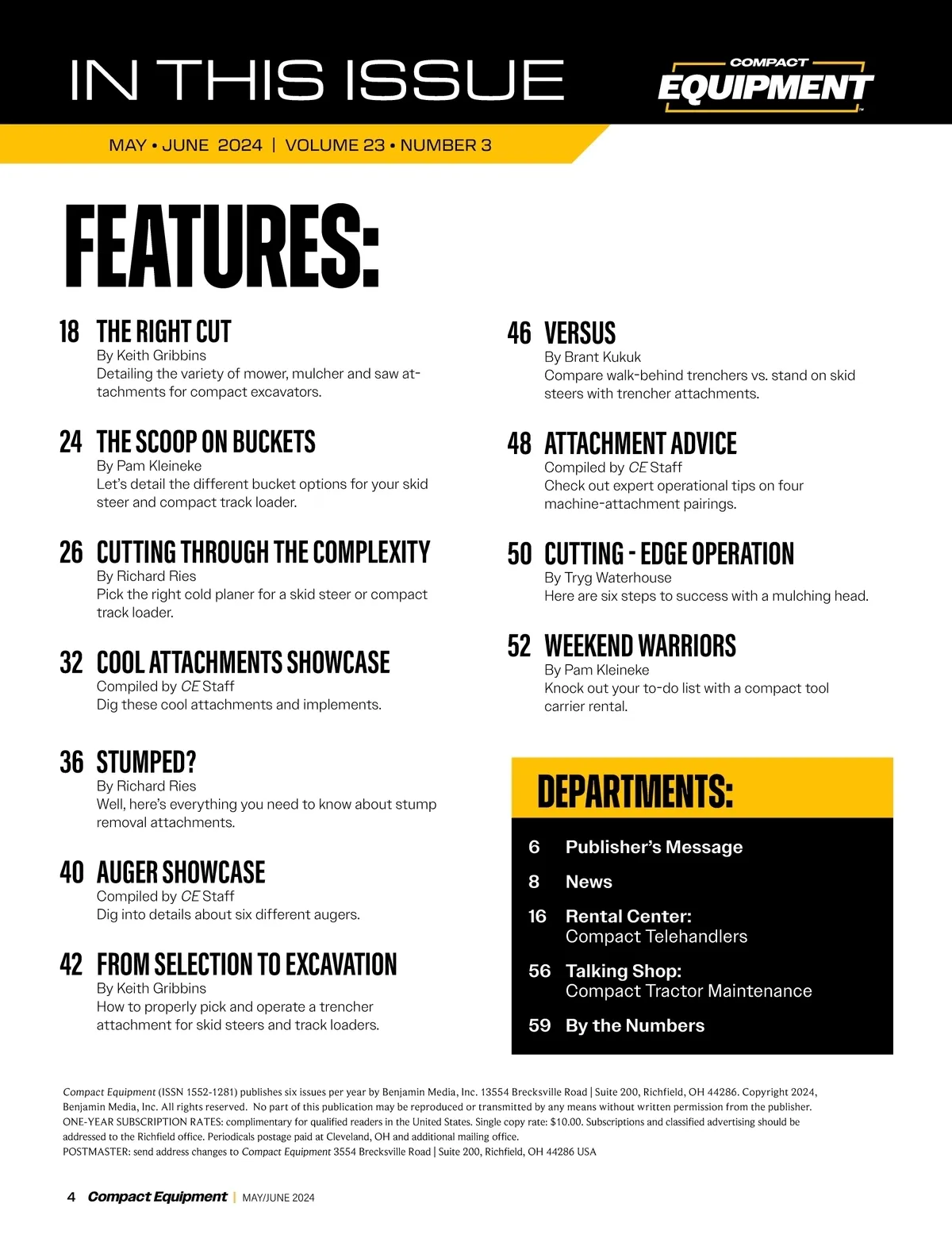 IN THIS ISSUE

COMPACT EQUIPMENT

MAY • JUNE 2024 | VOLUME 23 • NUMBER 3

FEATURES:

18 THE RIGHT CUT
By Keith Gribbins
Detailing the variety of mower, mulcher and saw attachments for compact excavators.

24 THE SCOOP ON BUCKETS
By Pam Kleineke
Let's detail the different bucket options for your skid steer and compact track loader.

26 CUTTING THROUGH THE COMPLEXITY
By Richard Ries
Pick the right cold planer for a skid steer or compact track loader.

32 COOL ATTACHMENTS SHOWCASE
Compiled by CE Staff
Dig these cool attachments and implements.

36 STUMPED?
By Richard Ries
Well, here's everything you need to know about stump removal attachments.

40 AUGER SHOWCASE
Compiled by CE Staff
Dig into details about six different augers.

42 FROM SELECTION TO EXCAVATION
By Keith Gribbins
How to properly pick and operate a trencher attachment for skid steers and track loaders.

46 VERSUS
By Brant Kukuk
Compare walk-behind trenchers vs. stand on skid steers with trencher attachments.

48 ATTACHMENT ADVICE
Compiled by CE Staff
Check out expert operational tips on four machine-attachment pairings.

50 CUTTING - EDGE OPERATION
By Tryg Waterhouse
Here are six steps to success with a mulching head.

52 WEEKEND WARRIORS
By Pam Kleineke
Knock out your to-do list with a compact tool carrier rental.

DEPARTMENTS:

6 Publisher's Message
8 News
16 Rental Center: Compact Telehandlers
56 Talking Shop: Compact Tractor Maintenance
59 By the Numbers

Compact Equipment (ISSN 1552-1281) publishes six issues per year by Benjamin Media, Inc. 13554 Brecksville Road | Suite 200, Richfield, OH 44286. Copyright 2024, Benjamin Media, Inc. All rights reserved. No part of this publication may be reproduced or transmitted by any means without written permission from the publisher.
ONE-YEAR SUBSCRIPTION RATES: complimentary for qualified readers in the United States. Single copy rate: $10.00. Subscriptions and classified advertising should be addressed to the Richfield office. Periodicals postage paid at Cleveland, OH and additional mailing office.
POSTMASTER: send address changes to Compact Equipment 3554 Brecksville Road | Suite 200, Richfield, OH 44286 USA

4 Compact Equipment | MAY/JUNE 2024